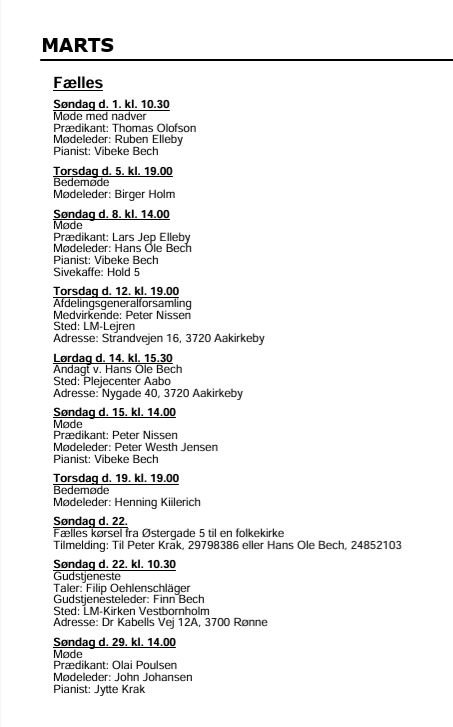 MARTS

Fælles

Søndag d. 1. kl. 10.30
Møde med nadver
Prædikant: Thomas Olofson
Mødeleder: Ruben Elleby
Pianist: Vibeke Bech

Torsdag d. 5. kl. 19.00
Bedemøde
Mødeleder: Birger Holm

Søndag d. 8. kl. 14.00
Møde
Prædikant: Lars Jep Elleby
Mødeleder: Hans Ole Bech
Pianist: Vibeke Bech
Sivekaffe: Hold 5

Torsdag d. 12. kl. 19.00
Afdelingsgeneralforsamling
Medvirkende: Peter Nissen
Sted: LM-Lejren
Adresse: Strandvejen 16, 3720 Aakirkeby

Lørdag d. 14. kl. 15.30
Andagt v. Hans Ole Bech
Sted: Plejecenter Aabo
Adresse: Nygade 40, 3720 Aakirkeby

Søndag d. 15. kl. 14.00
Møde
Prædikant: Peter Nissen
Mødeleder: Peter Westh Jensen
Pianist: Vibeke Bech

Torsdag d. 19. kl. 19.00
Bedemøde
Mødeleder: Henning Kiilerich

Søndag d. 22.
Fælles kørsel fra Østergade 5 til en folkekirke
Tilmelding: Til Peter Krak, 29798386 eller Hans Ole Bech, 24852103

Søndag d. 22. kl. 10.30
Gudstjeneste
Taler: Filip Oehlenschläger
Gudstjenesteleder: Finn Bech
Sted: LM-Kirken Vestbornholm
Adresse: Dr Kabells Vej 12A, 3700 Rønne

Søndag d. 29. kl. 14.00
Møde
Prædikant: Olai Poulsen
Mødeleder: John Johansen
Pianist: Jytte Krak